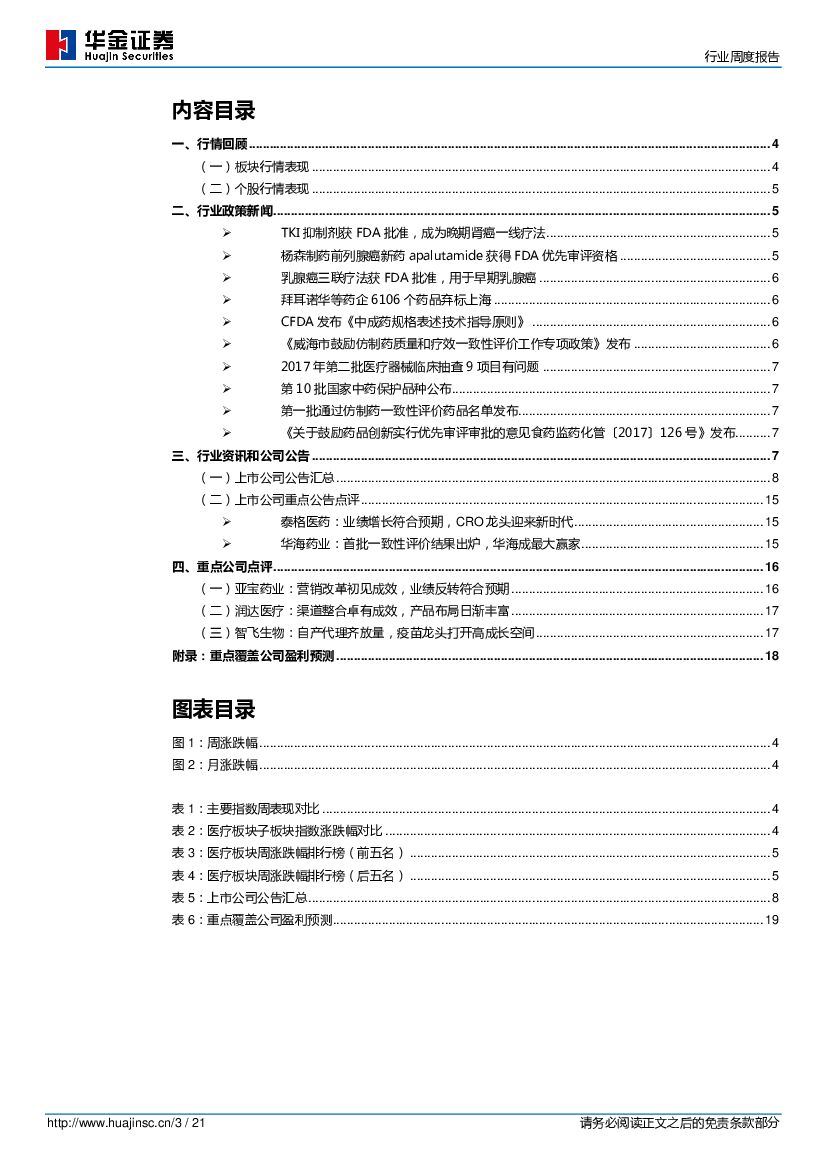 华金证券
Huajin Securities

行业周度报告

内容目录

一、行情回顾 ........ 4
（一）板块行情表现 ........ 4
（二）个股行情表现 ........ 5
二、行业政策新闻 ........ 5
➢ TKI 抑制剂获 FDA 批准，成为晚期肾癌一线疗法 ........ 5
➢ 杨森制药前列腺癌新药 apalutamide 获得 FDA 优先审评资格 ........ 5
➢ 乳腺癌三联疗法获 FDA 批准，用于早期乳腺癌 ........ 6
➢ 拜耳诺华等药企 6106 个药品弃标上海 ........ 6
➢ CFDA 发布《中成药规格表述技术指导原则》 ........ 6
➢ 《威海市鼓励仿制药质量和疗效一致性评价工作专项政策》发布 ........ 6
➢ 2017 年第二批医疗器械临床抽查 9 项目有问题 ........ 7
➢ 第 10 批国家中药保护品种公布 ........ 7
➢ 第一批通过仿制药一致性评价药品名单发布 ........ 7
➢ 《关于鼓励药品创新实行优先审评审批的意见食药监药化管〔2017〕126 号》发布 ........ 7
三、行业资讯和公司公告 ........ 7
（一）上市公司公告汇总 ........ 8
（二）上市公司重点公告点评 ........ 15
➢ 泰格医药：业绩增长符合预期，CRO 龙头迎来新时代 ........ 15
➢ 华海药业：首批一致性评价结果出炉，华海成最大赢家 ........ 15
四、重点公司点评 ........ 16
（一）亚宝药业：营销改革初见成效，业绩反转符合预期 ........ 16
（二）润达医疗：渠道整合卓有成效，产品布局日渐丰富 ........ 17
（三）智飞生物：自产代理齐放量，疫苗龙头打开高成长空间 ........ 17
附录：重点覆盖公司盈利预测 ........ 18

图表目录

图 1：周涨跌幅 ........ 4
图 2：月涨跌幅 ........ 4

表 1：主要指数周表现对比 ........ 4
表 2：医疗板块子板块指数涨跌幅对比 ........ 4
表 3：医疗板块周涨跌幅排行榜（前五名） ........ 5
表 4：医疗板块周涨跌幅排行榜（后五名） ........ 5
表 5：上市公司公告汇总 ........ 8
表 6：重点覆盖公司盈利预测 ........ 19

http://www.huajinsc.cn/3 / 21

请务必阅读正文之后的免责条款部分